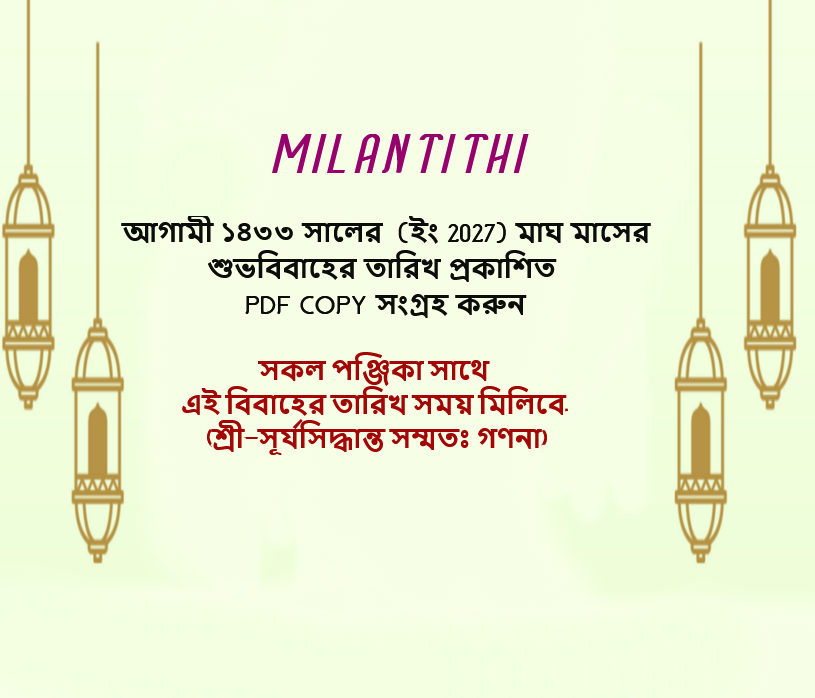 MILANTITHI

আগামী ১৪৩৩ সালের (ইং 2027) মাঘ মাসের
শুভবিবাহের তারিখ প্রকাশিত
PDF COPY সংগ্রহ করুন

সকল পঞ্জিকা সাথে
এই বিবাহের তারিখ সময় মিলিবে.
(শ্রী-সূর্যসিদ্ধান্ত সম্মতঃ গণনা)